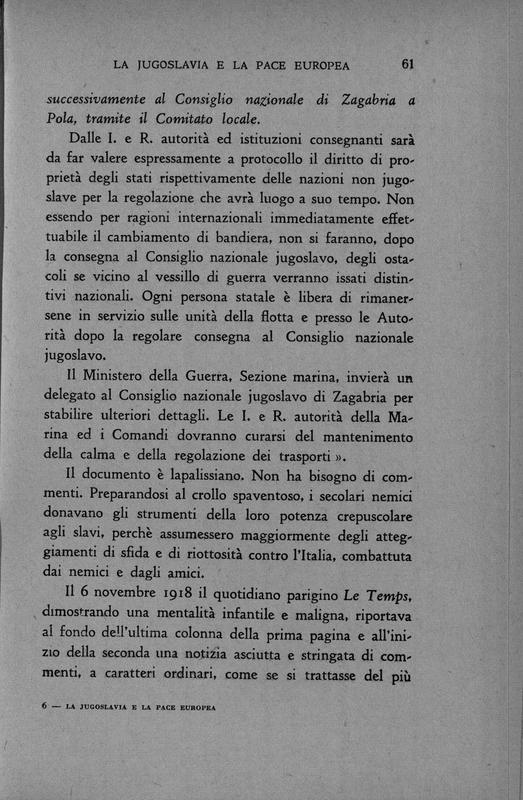 LA JUGOSLAVIA E LA PACE EUROPEA 61

successivamente al Consiglio nazionale di Zagabria a Pola, tramite il Comitato locale.

Dalle I. e R. autorità ed istituzioni consegnanti sarà da far valere espressamente a protocollo il diritto di proprietà degli stati rispettivamente delle nazioni non jugoslave per la regolazione che avrà luogo a suo tempo. Non essendo per ragioni internazionali immediatamente effettuabile il cambiamento di bandiera, non si faranno, dopo la consegna al Consiglio nazionale jugoslavo, degli ostacoli se vicino al vessillo di guerra verranno issati distintivi nazionali. Ogni persona statale è libera di rimanersene in servizio sulle unità della flotta e presso le Autorità dopo la regolare consegna al Consiglio nazionale jugoslavo.

Il Ministero della Guerra, Sezione marina, invierà un delegato al Consiglio nazionale jugoslavo di Zagabria per stabilire ulteriori dettagli. Le I. e R. autorità della Marina ed i Comandi dovranno curarsi del mantenimento della calma e della regolazione dei trasporti ».

Il documento è lapalissiano. Non ha bisogno di commenti. Preparandosi al crollo spaventoso, i secolari nemici donavano gli strumenti della loro potenza crepuscolare agli slavi, perchè assumessero maggiormente degli atteggiamenti di sfida e di riottosità contro l'Italia, combattuta dai nemici e dagli amici.

Il 6 novembre 1918 il quotidiano parigino Le Temps, dimostrando una mentalità infantile e maligna, riportava al fondo dell'ultima colonna della prima pagina e all'inizio della seconda una notizia asciutta e stringata di commenti, a caratteri ordinari, come se si trattasse del più

6 — LA JUGOSLAVIA E LA PACE EUROPEA